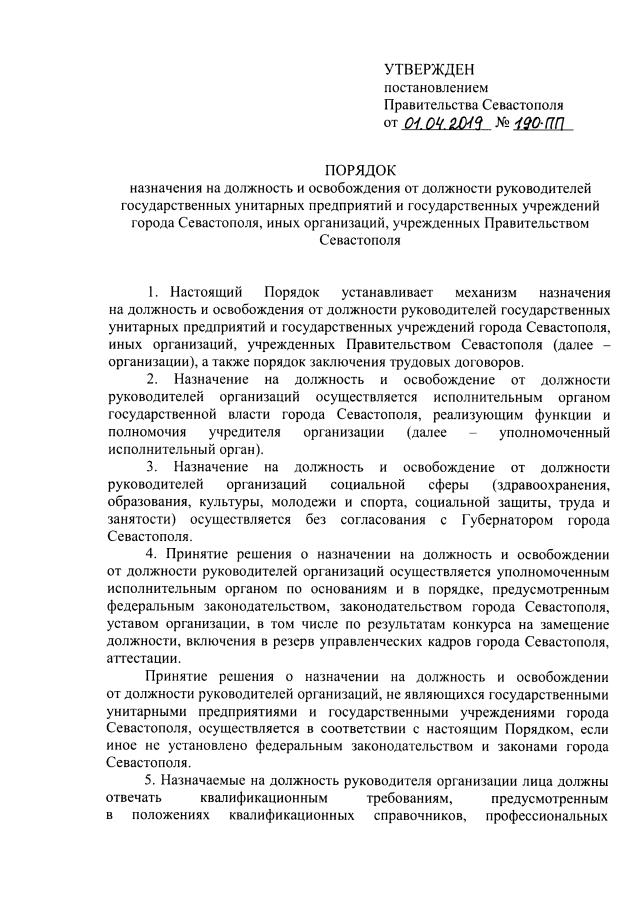 УТВЕРЖДЕН
постановлением
Правительства Севастополя
от 01.04.2019 № 190-ПП

ПОРЯДОК
назначения на должность и освобождения от должности руководителей государственных унитарных предприятий и государственных учреждений города Севастополя, иных организаций, учрежденных Правительством Севастополя

1. Настоящий Порядок устанавливает механизм назначения на должность и освобождения от должности руководителей государственных унитарных предприятий и государственных учреждений города Севастополя, иных организаций, учрежденных Правительством Севастополя (далее – организации), а также порядок заключения трудовых договоров.

2. Назначение на должность и освобождение от должности руководителей организаций осуществляется исполнительным органом государственной власти города Севастополя, реализующим функции и полномочия учредителя организации (далее – уполномоченный исполнительный орган).

3. Назначение на должность и освобождение от должности руководителей организаций социальной сферы (здравоохранения, образования, культуры, молодежи и спорта, социальной защиты, труда и занятости) осуществляется без согласования с Губернатором города Севастополя.

4. Принятие решения о назначении на должность и освобождении от должности руководителей организаций осуществляется уполномоченным исполнительным органом по основаниям и в порядке, предусмотренным федеральным законодательством, законодательством города Севастополя, уставом организации, в том числе по результатам конкурса на замещение должности, включения в резерв управленческих кадров города Севастополя, аттестации.

Принятие решения о назначении на должность и освобождении от должности руководителей организаций, не являющихся государственными унитарными предприятиями и государственными учреждениями города Севастополя, осуществляется в соответствии с настоящим Порядком, если иное не установлено федеральным законодательством и законами города Севастополя.

5. Назначаемые на должность руководителя организации лица должны отвечать квалификационным требованиям, предусмотренным в положениях квалификационных справочников, профессиональных